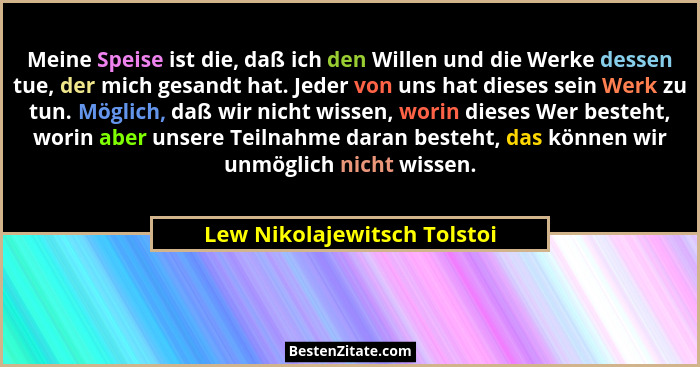 Meine Speise ist die, daß ich den Willen und die Werke dessen tue, der mich gesandt hat. Jeder von uns hat dieses sein Werk zu tun. Möglich, daß wir nicht wissen, worin dieses Wer besteht, worin aber unsere Teilnahme daran besteht, das können wir unmöglich nicht wissen.

Lew Nikolajewitsch Tolstoi

BestenZitate.com